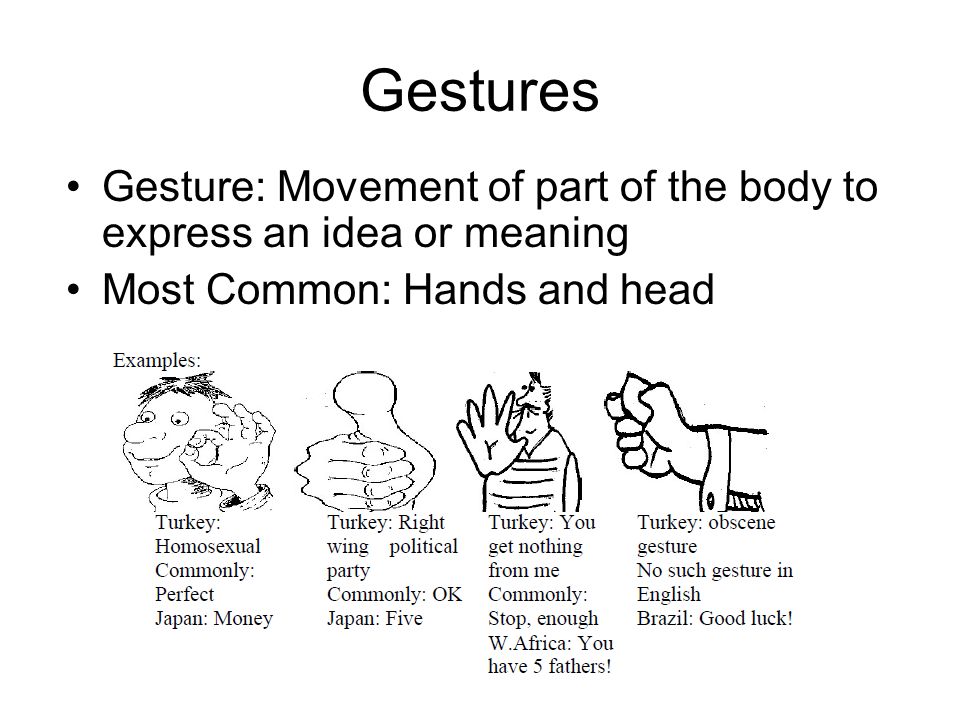 Gestures

• Gesture: Movement of part of the body to express an idea or meaning
• Most Common: Hands and head

Examples:

Turkey: Homosexual
Commonly: Perfect
Japan: Money

Turkey: Right wing political party
Commonly: OK
Japan: Five

Turkey: You get nothing from me
Commonly: Stop, enough
W.Africa: You have 5 fathers!

Turkey: obscene gesture
No such gesture in English
Brazil: Good luck!